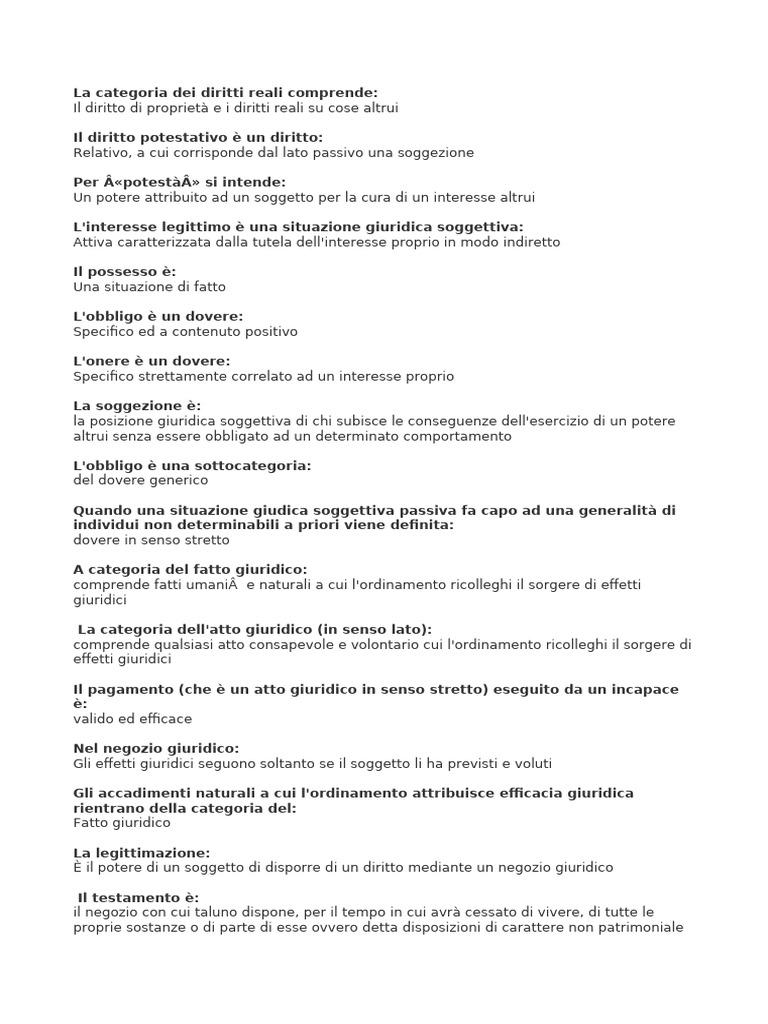 **La categoria dei diritti reali comprende:**
Il diritto di proprietà e i diritti reali su cose altrui

**Il diritto potestativo è un diritto:**
Relativo, a cui corrisponde dal lato passivo una soggezione

**Per Â«potestàÂ» si intende:**
Un potere attribuito ad un soggetto per la cura di un interesse altrui

**L'interesse legittimo è una situazione giuridica soggettiva:**
Attiva caratterizzata dalla tutela dell'interesse proprio in modo indiretto

**Il possesso è:**
Una situazione di fatto

**L'obbligo è un dovere:**
Specifico ed a contenuto positivo

**L'onere è un dovere:**
Specifico strettamente correlato ad un interesse proprio

**La soggezione è:**
la posizione giuridica soggettiva di chi subisce le conseguenze dell'esercizio di un potere altrui senza essere obbligato ad un determinato comportamento

**L'obbligo è una sottocategoria:**
del dovere generico

**Quando una situazione giudica soggettiva passiva fa capo ad una generalità di individui non determinabili a priori viene definita:**
dovere in senso stretto

**A categoria del fatto giuridico:**
comprende fatti umaniÂ  e naturali a cui l'ordinamento ricolleghi il sorgere di effetti giuridici

**La categoria dell'atto giuridico (in senso lato):**
comprende qualsiasi atto consapevole e volontario cui l'ordinamento ricolleghi il sorgere di effetti giuridici

**Il pagamento (che è un atto giuridico in senso stretto) eseguito da un incapace è:**
valido ed efficace

**Nel negozio giuridico:**
Gli effetti giuridici seguono soltanto se il soggetto li ha previsti e voluti

**Gli accadimenti naturali a cui l'ordinamento attribuisce efficacia giuridica rientrano della categoria del:**
Fatto giuridico

**La legittimazione:**
È il potere di un soggetto di disporre di un diritto mediante un negozio giuridico

**Il testamento è:**
il negozio con cui taluno dispone, per il tempo in cui avrà cessato di vivere, di tutte le proprie sostanze o di parte di esse ovvero detta disposizioni di carattere non patrimoniale